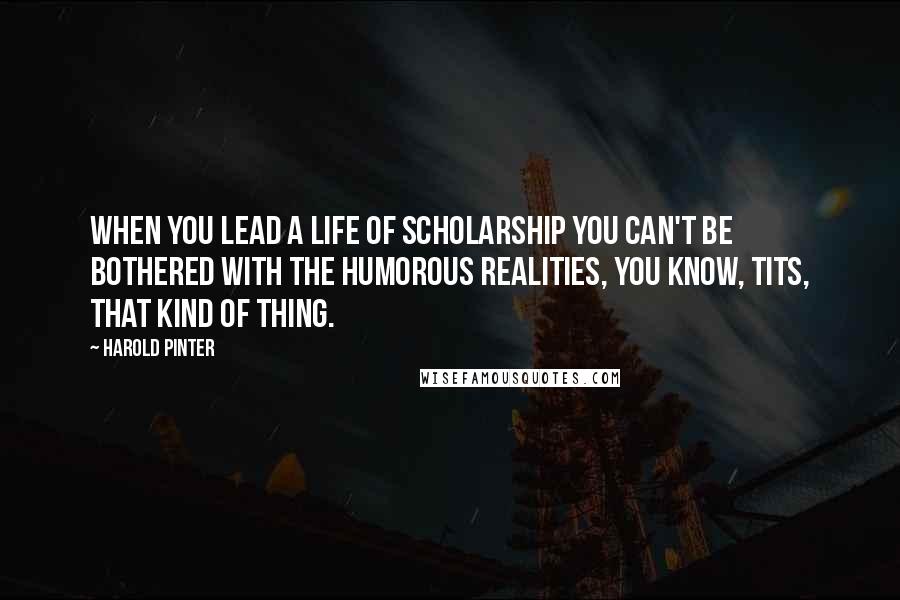 WHEN YOU LEAD A LIFE OF SCHOLARSHIP YOU CAN'T BE BOTHERED WITH THE HUMOROUS REALITIES, YOU KNOW, TITS, THAT KIND OF THING.

~ HAROLD PINTER

WISEFAMOUSQUOTES.COM